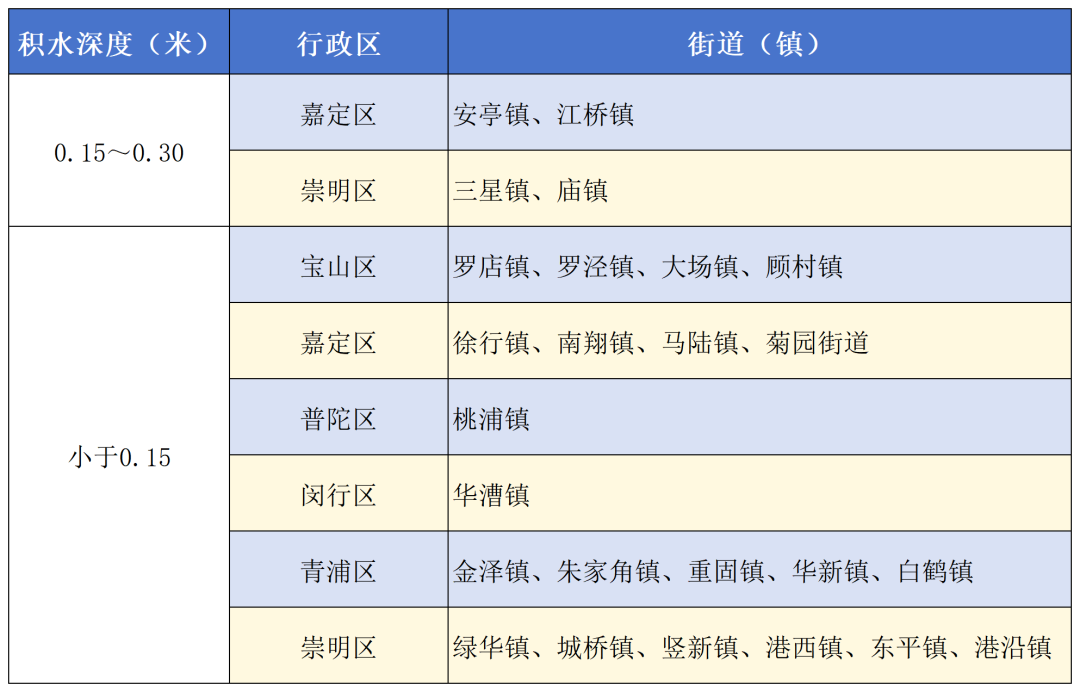 | 积水深度（米） | 行政区 | 街道（镇） |
|---|---|---|
| 0.15～0.30 | 嘉定区 | 安亭镇、江桥镇 |
| | 崇明区 | 三星镇、庙镇 |
| 小于0.15 | 宝山区 | 罗店镇、罗泾镇、大场镇、顾村镇 |
| | 嘉定区 | 徐行镇、南翔镇、马陆镇、菊园街道 |
| | 普陀区 | 桃浦镇 |
| | 闵行区 | 华漕镇 |
| | 青浦区 | 金泽镇、朱家角镇、重固镇、华新镇、白鹤镇 |
| | 崇明区 | 绿华镇、城桥镇、竖新镇、港西镇、东平镇、港沿镇 |